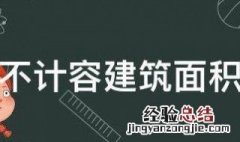 不计容建筑面积

经验总结
jingyanzongjie.com